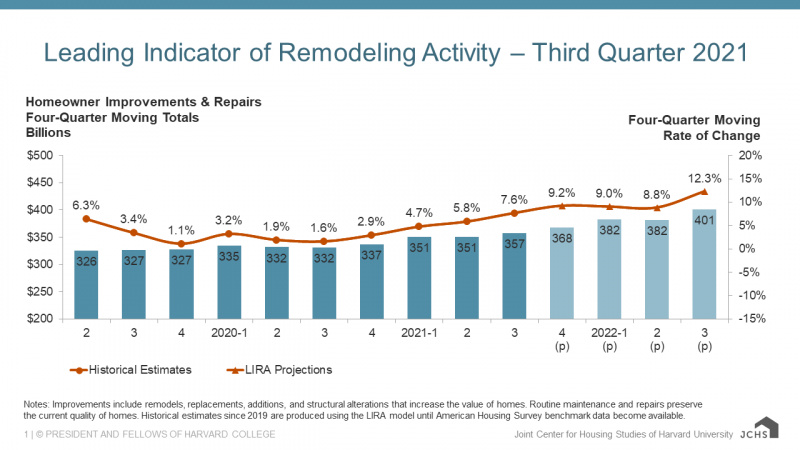 Leading Indicator of Remodeling Activity – Third Quarter 2021

Homeowner Improvements & Repairs
Four-Quarter Moving Totals
Billions

Four-Quarter Moving
Rate of Change

$500
$450
$400
$350
$300
$250
$200

20%
15%
10%
5%
0%
-5%
-10%
-15%

6.3%
3.4%
1.1%
3.2%
1.9%
1.6%
2.9%
4.7%
5.8%
7.6%
9.2%
9.0%
8.8%
12.3%

326
327
327
335
332
332
337
351
351
357
368
382
382
401

2
3
4
2020-1
2
3
4
2021-1
2
3
4 (p)
2022-1 (p)
2 (p)
3 (p)

Historical Estimates
LIRA Projections

Notes: Improvements include remodels, replacements, additions, and structural alterations that increase the value of homes. Routine maintenance and repairs preserve the current quality of homes. Historical estimates since 2019 are produced using the LIRA model until American Housing Survey benchmark data become available.

1 | © PRESIDENT AND FELLOWS OF HARVARD COLLEGE

Joint Center for Housing Studies of Harvard University JCHS